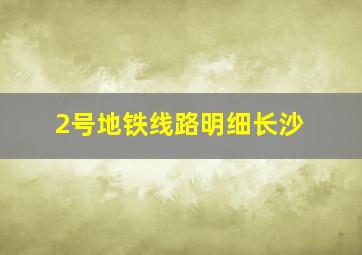 2号地铁线路明细长沙